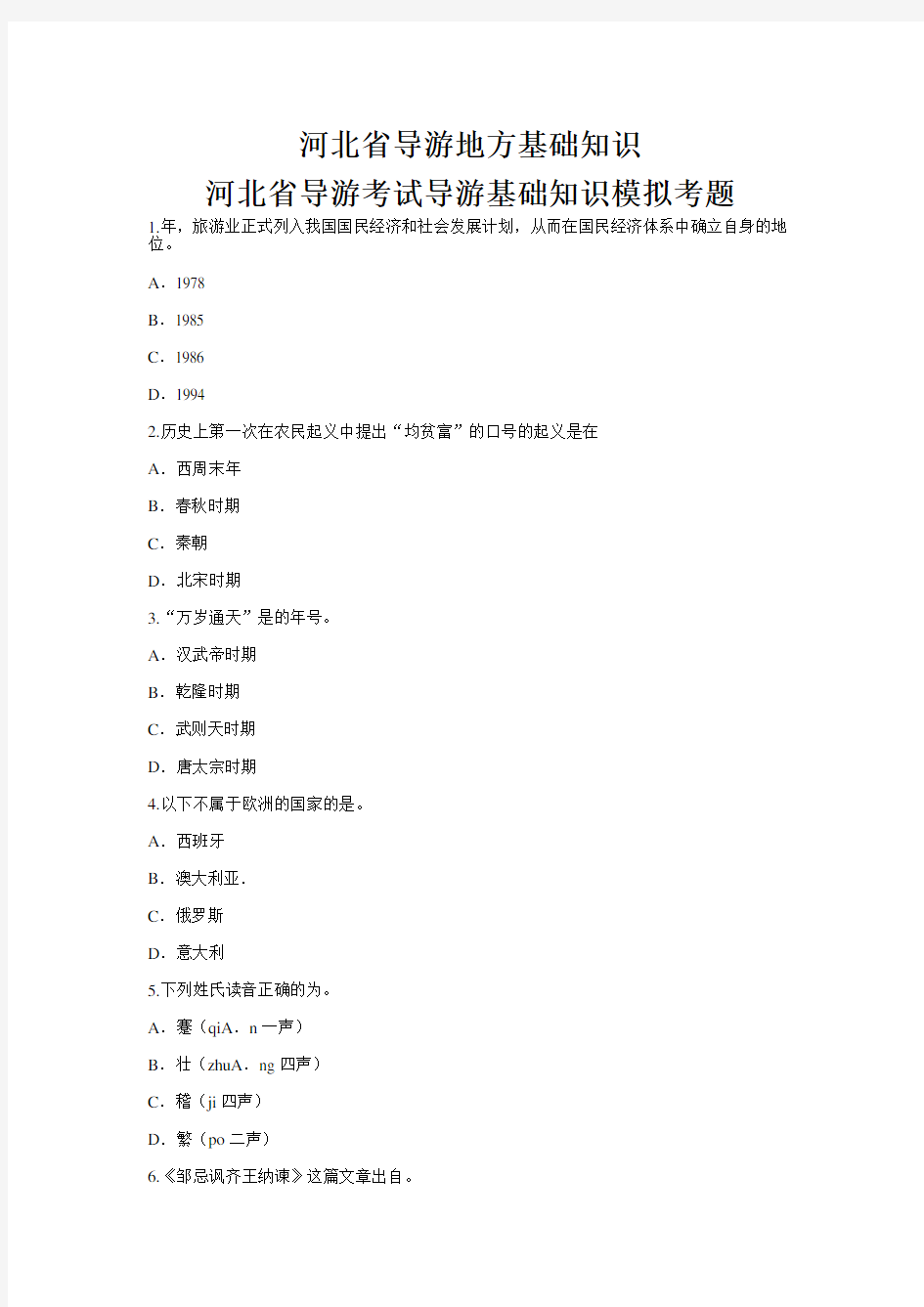 河北省导游地方基础知识

河北省导游考试导游基础知识模拟考题

1.年，旅游业正式列入我国国民经济和社会发展计划，从而在国民经济体系中确立自身的地位。

A．1978

B．1985

C．1986

D．1994

2.历史上第一次在农民起义中提出“均贫富”的口号的起义是在

A．西周末年

B．春秋时期

C．秦朝

D．北宋时期

3.“万岁通天”是的年号。

A．汉武帝时期

B．乾隆时期

C．武则天时期

D．唐太宗时期

4.以下不属于欧洲的国家的是。

A．西班牙

B．澳大利亚．

C．俄罗斯

D．意大利

5.下列姓氏读音正确的为。

A．蹇（qiA．n 一声）

B．壮（zhuA．ng 四声）

C．稽（ji 四声）

D．繁（po 二声）

6.《邹忌讽齐王纳谏》这篇文章出自。